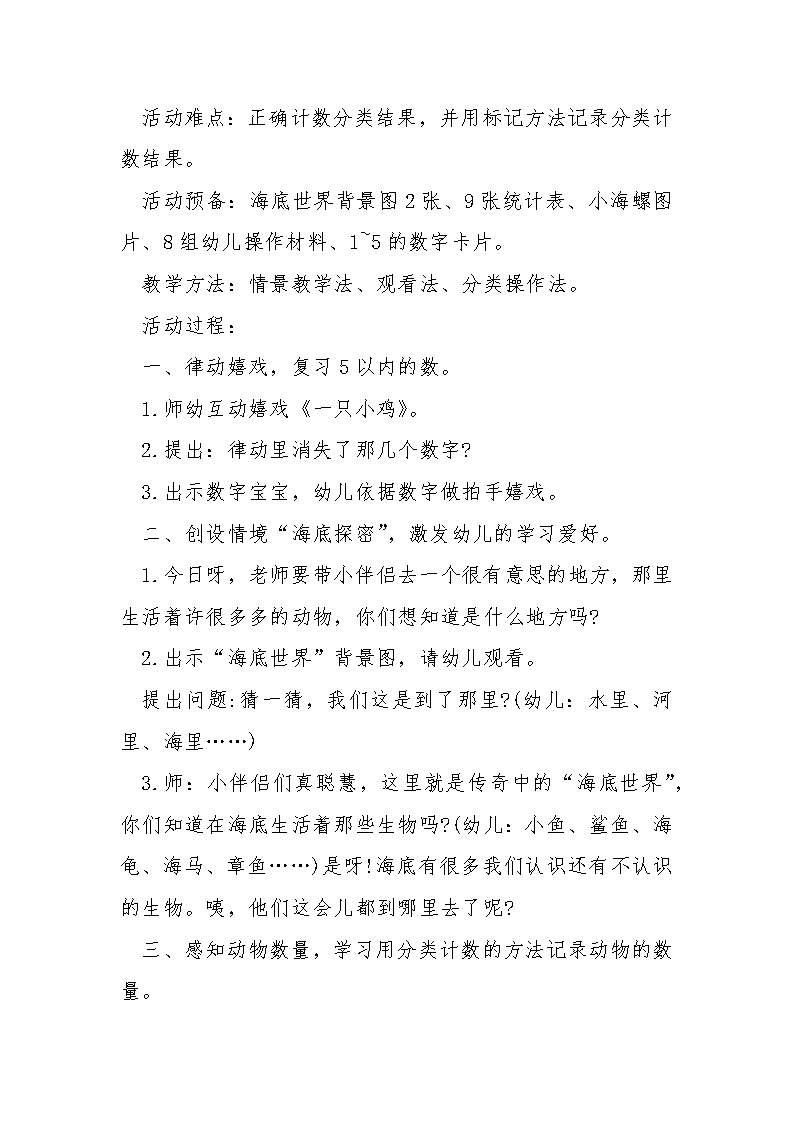 活动难点：正确计数分类结果，并用标记方法记录分类计数结果。

活动预备：海底世界背景图2张、9张统计表、小海螺图片、8组幼儿操作材料、1~5的数字卡片。

教学方法：情景教学法、观看法、分类操作法。

活动过程：

一、律动嬉戏，复习5以内的数。

1.师幼互动嬉戏《一只小鸡》。

2.提出：律动里消失了那几个数字?

3.出示数字宝宝，幼儿依据数字做拍手嬉戏。

二、创设情境“海底探密”，激发幼儿的学习爱好。

1.今日呀，老师要带小伴侣去一个很有意思的地方，那里生活着许很多多的动物，你们想知道是什么地方吗?

2.出示“海底世界”背景图，请幼儿观看。

提出问题:猜一猜，我们这是到了那里?(幼儿：水里、河里、海里……)

3.师：小伴侣们真聪慧，这里就是传奇中的“海底世界”，你们知道在海底生活着那些生物吗?(幼儿：小鱼、鲨鱼、海龟、海马、章鱼……)是呀!海底有很多我们认识还有不认识的生物。咦，他们这会儿都到哪里去了呢?

三、感知动物数量，学习用分类计数的方法记录动物的数量。